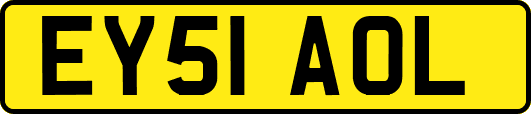 EY51 AOL